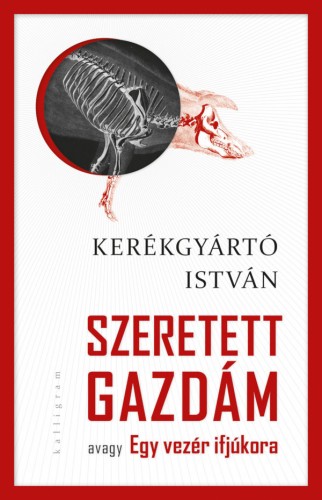 KERÉKGYÁRTÓ ISTVÁN

SZERETETT GAZDÁM

avagy Egy vezér ifjúkora

kalligram